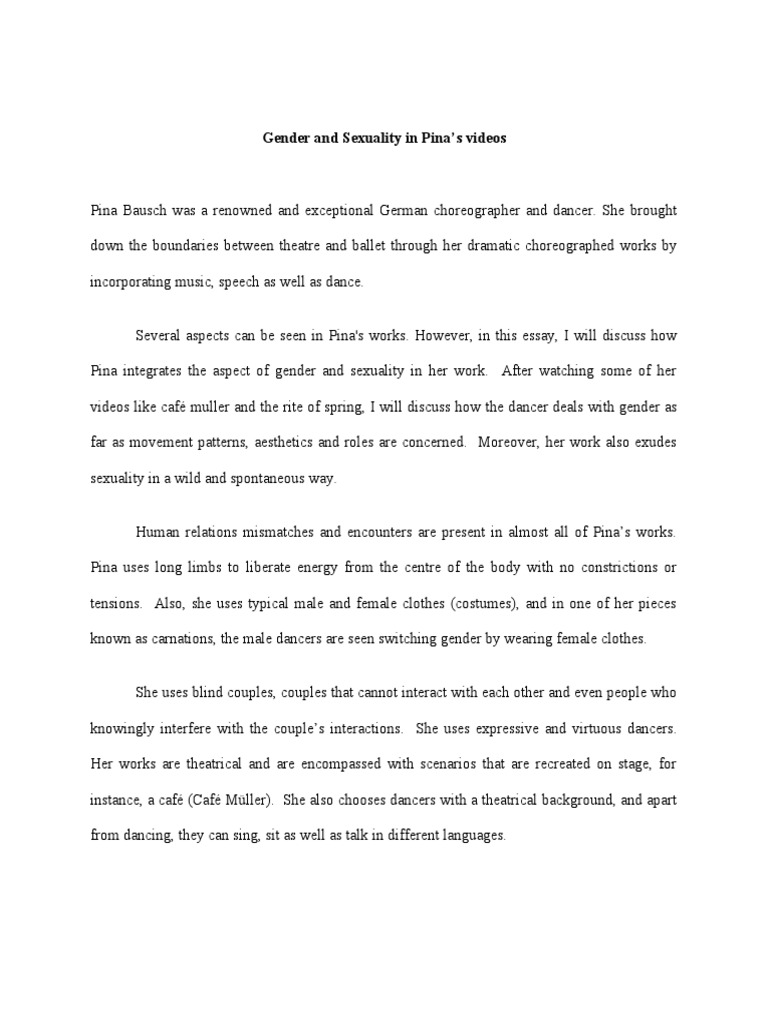 Gender and Sexuality in Pina's videos

Pina Bausch was a renowned and exceptional German choreographer and dancer. She brought down the boundaries between theatre and ballet through her dramatic choreographed works by incorporating music, speech as well as dance.

Several aspects can be seen in Pina's works. However, in this essay, I will discuss how Pina integrates the aspect of gender and sexuality in her work. After watching some of her videos like café muller and the rite of spring, I will discuss how the dancer deals with gender as far as movement patterns, aesthetics and roles are concerned. Moreover, her work also exudes sexuality in a wild and spontaneous way.

Human relations mismatches and encounters are present in almost all of Pina's works. Pina uses long limbs to liberate energy from the centre of the body with no constrictions or tensions. Also, she uses typical male and female clothes (costumes), and in one of her pieces known as carnations, the male dancers are seen switching gender by wearing female clothes.

She uses blind couples, couples that cannot interact with each other and even people who knowingly interfere with the couple's interactions. She uses expressive and virtuous dancers. Her works are theatrical and are encompassed with scenarios that are recreated on stage, for instance, a café (Café Müller). She also chooses dancers with a theatrical background, and apart from dancing, they can sing, sit as well as talk in different languages.